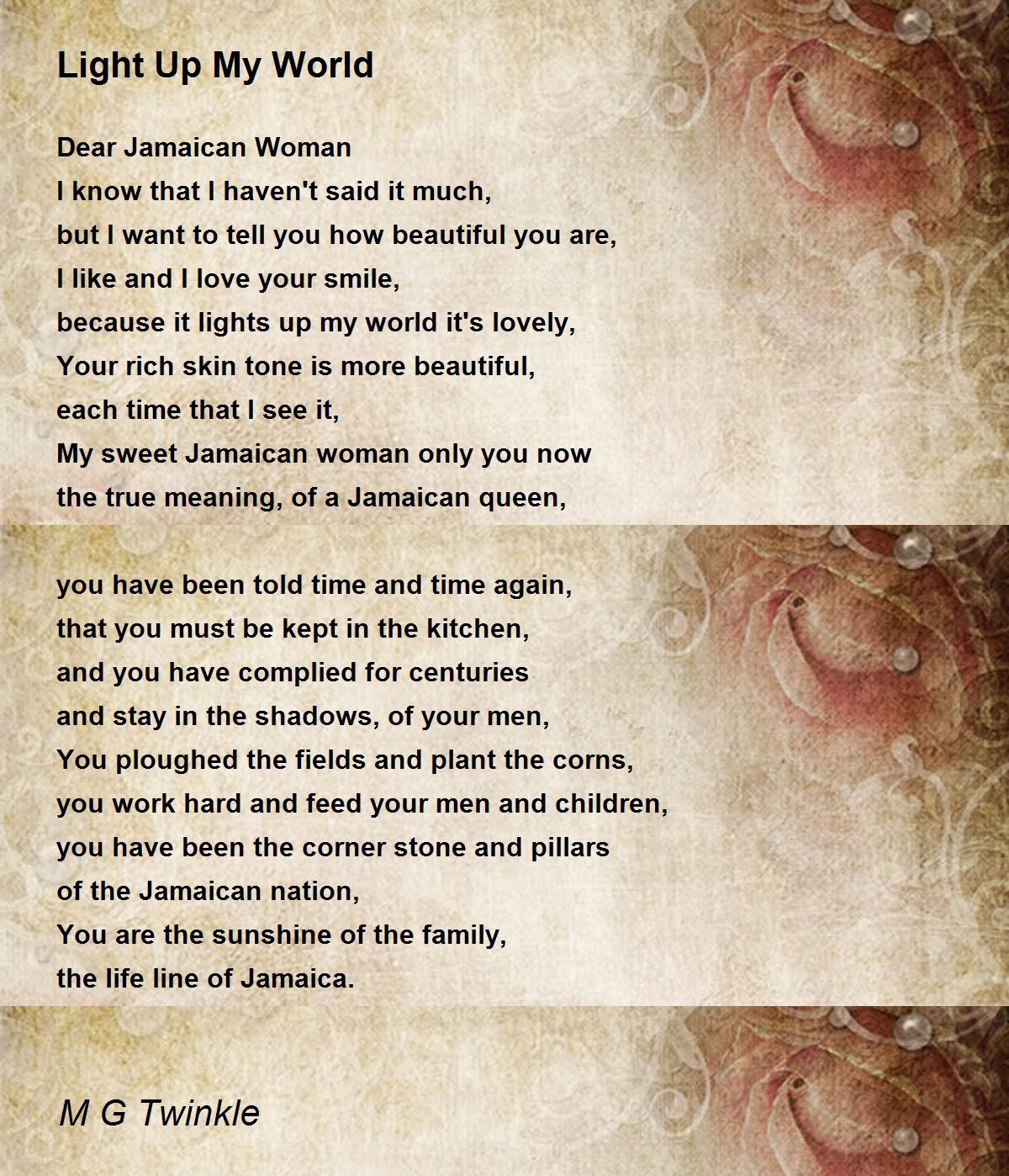 Light Up My World

Dear Jamaican Woman
I know that I haven't said it much,
but I want to tell you how beautiful you are,
I like and I love your smile,
because it lights up my world it's lovely,
Your rich skin tone is more beautiful,
each time that I see it,
My sweet Jamaican woman only you now
the true meaning, of a Jamaican queen,

you have been told time and time again,
that you must be kept in the kitchen,
and you have complied for centuries
and stay in the shadows, of your men,
You ploughed the fields and plant the corns,
you work hard and feed your men and children,
you have been the corner stone and pillars
of the Jamaican nation,
You are the sunshine of the family,
the life line of Jamaica.

M G Twinkle